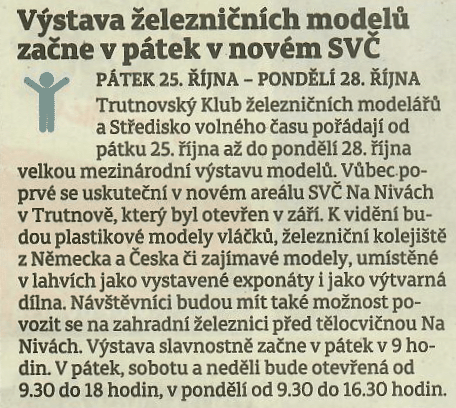 Výstava železničních modelů začne v pátek v novém SVČ

PÁTEK 25. ŘÍJNA – PONDĚLÍ 28. ŘÍJNA

Trutnovský Klub železničních modelářů a Středisko volného času pořádají od pátku 25. října až do pondělí 28. října velkou mezinárodní výstavu modelů. Vůbec poprvé se uskuteční v novém areálu SVČ Na Nivách v Trutnově, který byl otevřen v září. K vidění budou plastikové modely vláčků, železniční kolejiště z Německa a Česka či zajímavé modely, umístěné v lahvích jako vystavené exponáty i jako výtvarná dílna. Návštěvníci budou mít také možnost povozit se na zahradní železnici před tělocvičnou Na Nivách. Výstava slavnostně začne v pátek v 9 hodin. V pátek, sobotu a neděli bude otevřená od 9.30 do 18 hodin, v pondělí od 9.30 do 16.30 hodin.